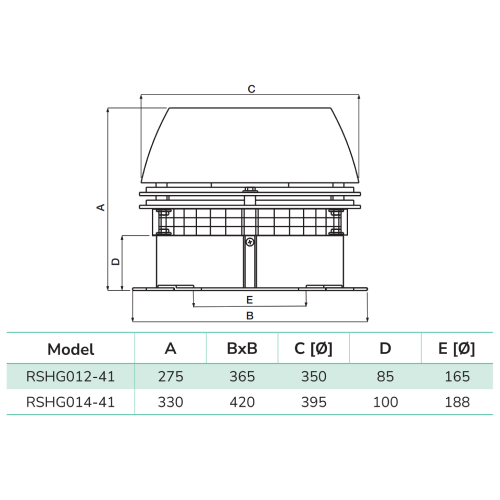 C

A

D

E

B

| Model | A | BxB | C [Ø] | D | E [Ø] |
|---|---|---|---|---|---|
| RSHG012-41 | 275 | 365 | 350 | 85 | 165 |
| RSHG014-41 | 330 | 420 | 395 | 100 | 188 |